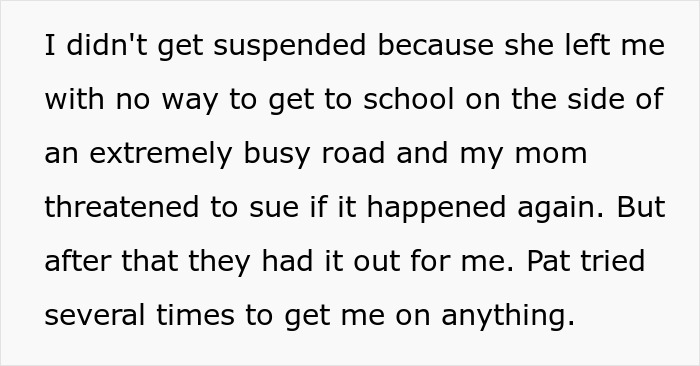 I didn't get suspended because she left me with no way to get to school on the side of an extremely busy road and my mom threatened to sue if it happened again. But after that they had it out for me. Pat tried several times to get me on anything.